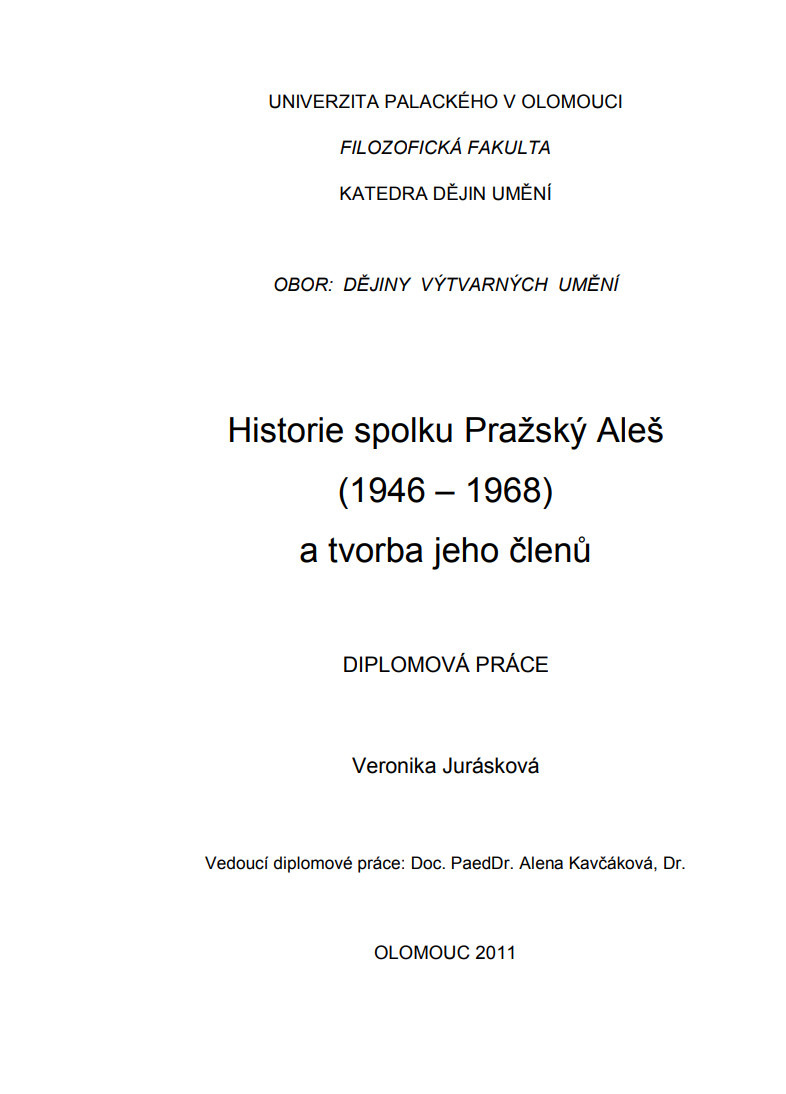 UNIVERZITA PALACKÉHO V OLOMOUCI

FILOZOFICKÁ FAKULTA

KATEDRA DĚJIN UMĚNÍ

OBOR: DĚJINY VÝTVARNÝCH UMĚNÍ

Historie spolku Pražský Aleš
(1946 – 1968)
a tvorba jeho členů

DIPLOMOVÁ PRÁCE

Veronika Jurásková

Vedoucí diplomové práce: Doc. PaedDr. Alena Kavčáková, Dr.

OLOMOUC 2011